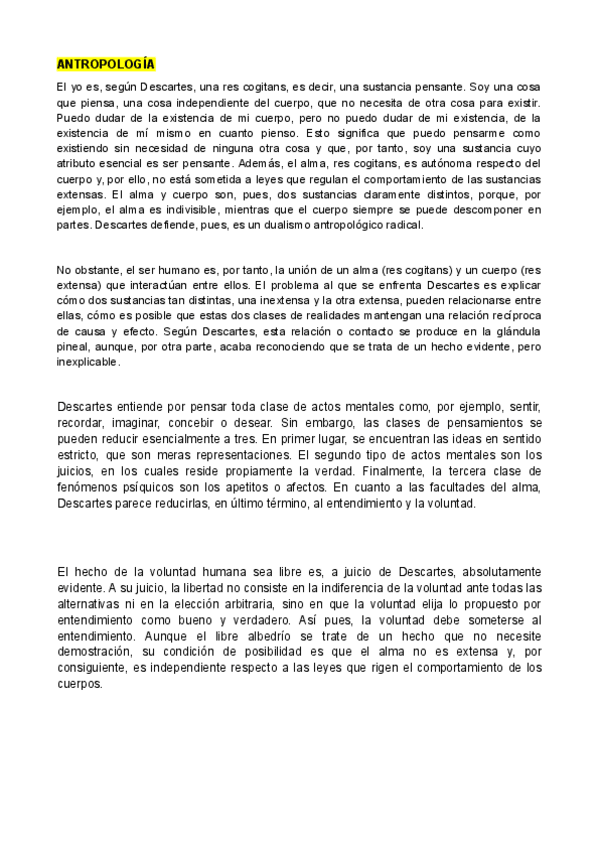 ANTROPOLOGÍA

El yo es, según Descartes, una res cogitans, es decir, una sustancia pensante. Soy una cosa que piensa, una cosa independiente del cuerpo, que no necesita de otra cosa para existir. Puedo dudar de la existencia de mi cuerpo, pero no puedo dudar de mi existencia, de la existencia de mí mismo en cuanto pienso. Esto significa que puedo pensarme como existiendo sin necesidad de ninguna otra cosa y que, por tanto, soy una sustancia cuyo atributo esencial es ser pensante. Además, el alma, res cogitans, es autónoma respecto del cuerpo y, por ello, no está sometida a leyes que regulan el comportamiento de las sustancias extensas. El alma y cuerpo son, pues, dos sustancias claramente distintos, porque, por ejemplo, el alma es indivisible, mientras que el cuerpo siempre se puede descomponer en partes. Descartes defiende, pues, es un dualismo antropológico radical.

No obstante, el ser humano es, por tanto, la unión de un alma (res cogitans) y un cuerpo (res extensa) que interactúan entre ellos. El problema al que se enfrenta Descartes es explicar cómo dos sustancias tan distintas, una inextensa y la otra extensa, pueden relacionarse entre ellas, cómo es posible que estas dos clases de realidades mantengan una relación recíproca de causa y efecto. Según Descartes, esta relación o contacto se produce en la glándula pineal, aunque, por otra parte, acaba reconociendo que se trata de un hecho evidente, pero inexplicable.

Descartes entiende por pensar toda clase de actos mentales como, por ejemplo, sentir, recordar, imaginar, concebir o desear. Sin embargo, las clases de pensamientos se pueden reducir esencialmente a tres. En primer lugar, se encuentran las ideas en sentido estricto, que son meras representaciones. El segundo tipo de actos mentales son los juicios, en los cuales reside propiamente la verdad. Finalmente, la tercera clase de fenómenos psíquicos son los apetitos o afectos. En cuanto a las facultades del alma, Descartes parece reducirlas, en último término, al entendimiento y la voluntad.

El hecho de la voluntad humana sea libre es, a juicio de Descartes, absolutamente evidente. A su juicio, la libertad no consiste en la indiferencia de la voluntad ante todas las alternativas ni en la elección arbitraria, sino en que la voluntad elija lo propuesto por entendimiento como bueno y verdadero. Así pues, la voluntad debe someterse al entendimiento. Aunque el libre albedrío se trate de un hecho que no necesite demostración, su condición de posibilidad es que el alma no es extensa y, por consiguiente, es independiente respecto a las leyes que rigen el comportamiento de los cuerpos.